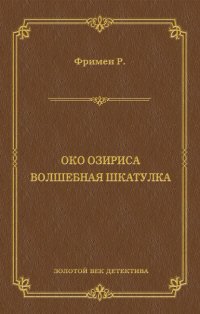 Фримен Р.

ОКО ОЗИРИСА
ВОЛШЕБНАЯ ШКАТУЛКА

ЗОЛОТОЙ ВЕК ДЕТЕКТИВА